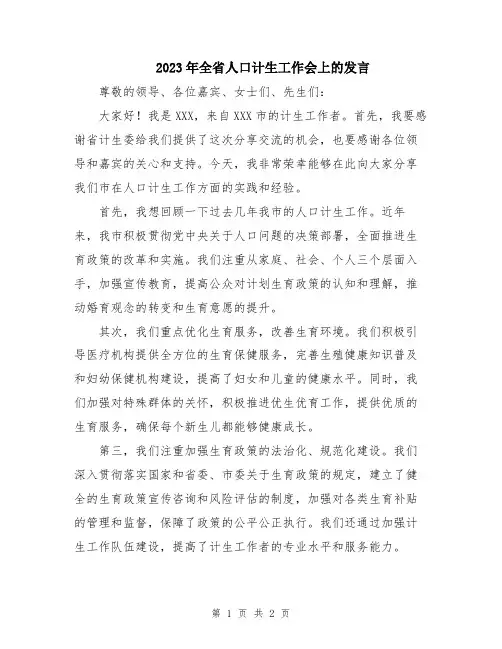 2023年全省人口计生工作会上的发言

尊敬的领导、各位嘉宾、女士们、先生们：

大家好！我是XXX，来自XXX市的计生工作者。首先，我要感谢省计生委给我们提供了这次分享交流的机会，也要感谢各位领导和嘉宾的关心和支持。今天，我非常荣幸能够在此向大家分享我们市在人口计生工作方面的实践和经验。

首先，我想回顾一下过去几年我市的人口计生工作。近年来，我市积极贯彻党中央关于人口问题的决策部署，全面推进生育政策的改革和实施。我们注重从家庭、社会、个人三个层面入手，加强宣传教育，提高公众对计划生育政策的认知和理解，推动婚育观念的转变和生育意愿的提升。

其次，我们重点优化生育服务，改善生育环境。我们积极引导医疗机构提供全方位的生育保健服务，完善生殖健康知识普及和妇幼保健机构建设，提高了妇女和儿童的健康水平。同时，我们加强对特殊群体的关怀，积极推进优生优育工作，提供优质的生育服务，确保每个新生儿都能够健康成长。

第三，我们注重加强生育政策的法治化、规范化建设。我们深入贯彻落实国家和省委、市委关于生育政策的规定，建立了健全的生育政策宣传咨询和风险评估的制度，加强对各类生育补贴的管理和监督，保障了政策的公平公正执行。我们还通过加强计生工作队伍建设，提高了计生工作者的专业水平和服务能力。

第 1 页 共 2 页